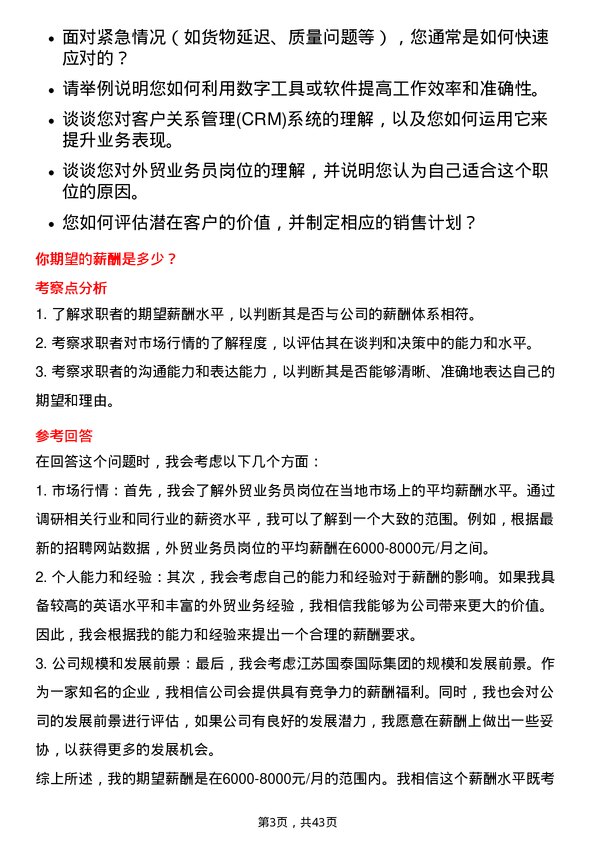 • 面对紧急情况（如货物延迟、质量问题等），您通常是如何快速应对的？

• 请举例说明您如何利用数字工具或软件提高工作效率和准确性。

• 谈谈您对客户关系管理(CRM)系统的理解，以及您如何运用它来提升业务表现。

• 谈谈您对外贸业务员岗位的理解，并说明您认为自己适合这个职位的原因。

• 您如何评估潜在客户的价值，并制定相应的销售计划？

你期望的薪酬是多少？

考察点分析

1. 了解求职者的期望薪酬水平，以判断其是否与公司的薪酬体系相符。

2. 考察求职者对市场行情的了解程度，以评估其在谈判和决策中的能力和水平。

3. 考察求职者的沟通能力和表达能力，以判断其是否能够清晰、准确地表达自己的期望和理由。

参考回答

在回答这个问题时，我会考虑以下几个方面：

1. 市场行情：首先，我会了解外贸业务员岗位在当地市场上的平均薪酬水平。通过调研相关行业和同行业的薪资水平，我可以了解到一个大致的范围。例如，根据最新的招聘网站数据，外贸业务员岗位的平均薪酬在6000-8000元/月之间。

2. 个人能力和经验：其次，我会考虑自己的能力和经验对于薪酬的影响。如果我具备较高的英语水平和丰富的外贸业务经验，我相信我能够为公司带来更大的价值。因此，我会根据我的能力和经验来提出一个合理的薪酬要求。

3. 公司规模和发展前景：最后，我会考虑江苏国泰国际集团的规模和发展前景。作为一家知名的企业，我相信公司会提供具有竞争力的薪酬福利。同时，我也会对公司的发展前景进行评估，如果公司有良好的发展潜力，我愿意在薪酬上做出一些妥协，以获得更多的发展机会。

综上所述，我的期望薪酬是在6000-8000元/月的范围内。我相信这个薪酬水平既考

第3页，共43页